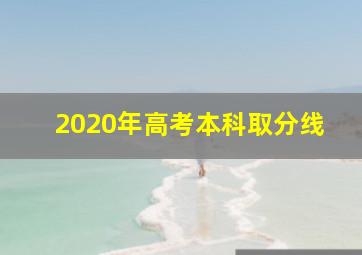 2020年高考本科取分线